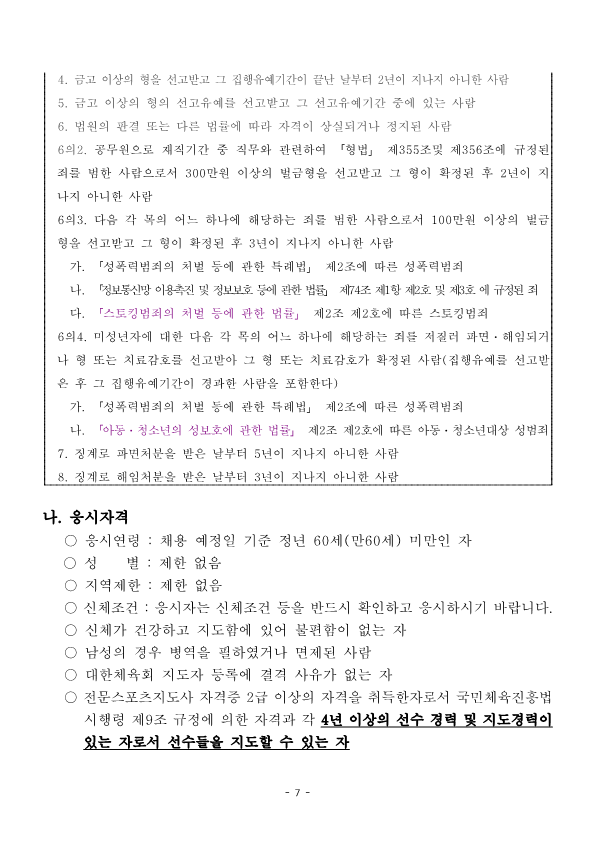 4. 금고 이상의 형을 선고받고 그 집행유예기간이 끝난 날부터 2년이 지나지 아니한 사람
5. 금고 이상의 형의 선고유예를 선고받고 그 선고유예기간 중에 있는 사람
6. 법원의 판결 또는 다른 법률에 따라 자격이 상실되거나 정지된 사람
6의2. 공무원으로 재직기간 중 직무와 관련하여 「형법」 제355조및 제356조에 규정된 죄를 범한 사람으로서 300만원 이상의 벌금형을 선고받고 그 형이 확정된 후 2년이 지나지 아니한 사람
6의3. 다음 각 목의 어느 하나에 해당하는 죄를 범한 사람으로서 100만원 이상의 벌금형을 선고받고 그 형이 확정된 후 3년이 지나지 아니한 사람
가. 「성폭력범죄의 처벌 등에 관한 특례법」 제2조에 따른 성폭력범죄
나. 「정보통신망 이용촉진 및 정보보호 등에 관한 법률」 제74조 제1항 제2호 및 제3호 에 규정된 죄
다. 「스토킹범죄의 처벌 등에 관한 법률」 제2조 제2호에 따른 스토킹범죄
6의4. 미성년자에 대한 다음 각 목의 어느 하나에 해당하는 죄를 저질러 파면·해임되거나 형 또는 치료감호를 선고받아 그 형 또는 치료감호가 확정된 사람(집행유예를 선고받은 후 그 집행유예기간이 경과한 사람을 포함한다)
가. 「성폭력범죄의 처벌 등에 관한 특례법」 제2조에 따른 성폭력범죄
나. 「아동·청소년의 성보호에 관한 법률」 제2조 제2호에 따른 아동·청소년대상 성범죄
7. 징계로 파면처분을 받은 날부터 5년이 지나지 아니한 사람
8. 징계로 해임처분을 받은 날부터 3년이 지나지 아니한 사람

나. 응시자격
○ 응시연령 : 채용 예정일 기준 정년 60세(만60세) 미만인 자
○ 성 별 : 제한 없음
○ 지역제한 : 제한 없음
○ 신체조건 : 응시자는 신체조건 등을 반드시 확인하고 응시하시기 바랍니다.
○ 신체가 건강하고 지도함에 있어 불편함이 없는 자
○ 남성의 경우 병역을 필하였거나 면제된 사람
○ 대한체육회 지도자 등록에 결격 사유가 없는 자
○ 전문스포츠지도사 자격증 2급 이상의 자격을 취득한자로서 국민체육진흥법 시행령 제9조 규정에 의한 자격과 각 4년 이상의 선수 경력 및 지도경력이 있는 자로서 선수들을 지도할 수 있는 자

- 7 -